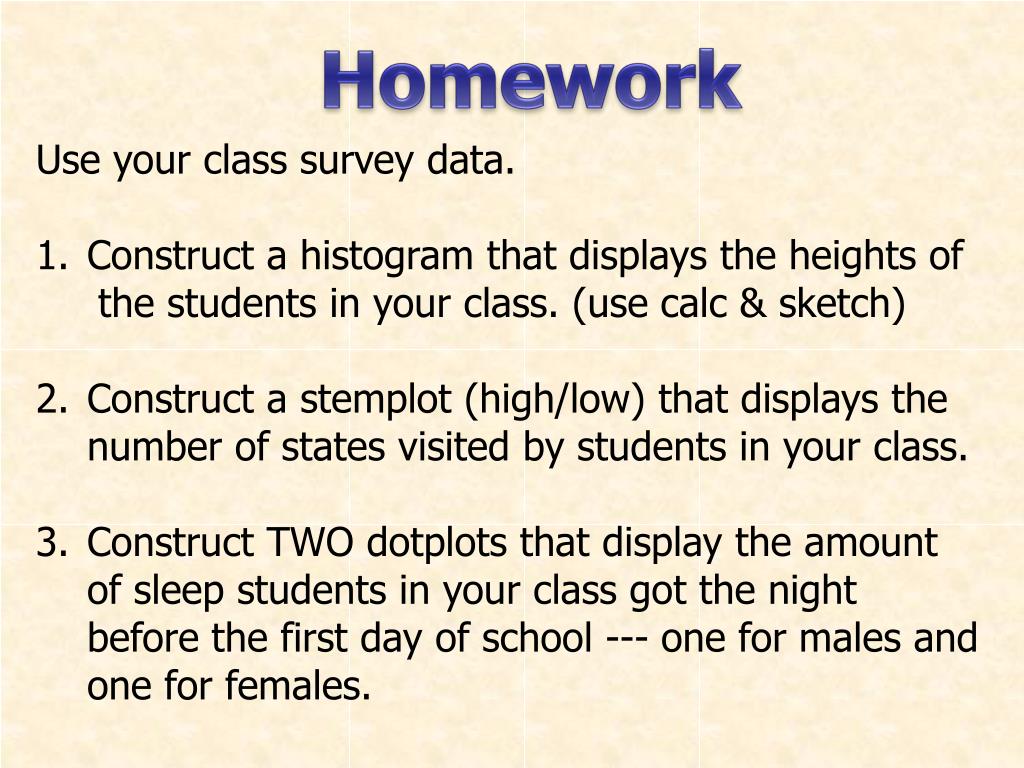 Homework

Use your class survey data.

1. Construct a histogram that displays the heights of the students in your class. (use calc & sketch)

2. Construct a stemplot (high/low) that displays the number of states visited by students in your class.

3. Construct TWO dotplots that display the amount of sleep students in your class got the night before the first day of school --- one for males and one for females.